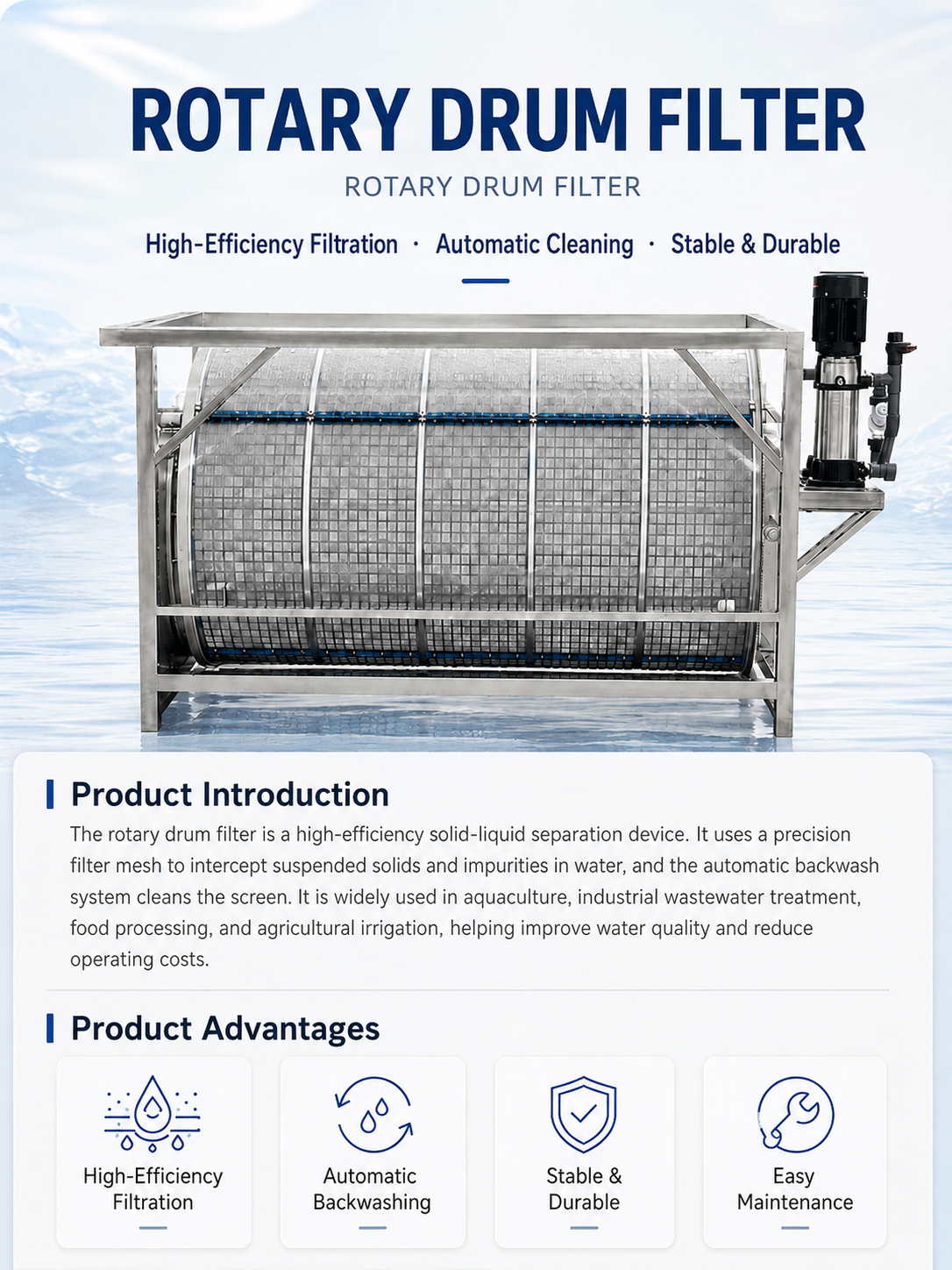 ROTARY DRUM FILTER

ROTARY DRUM FILTER

High-Efficiency Filtration · Automatic Cleaning · Stable & Durable

Product Introduction

The rotary drum filter is a high-efficiency solid-liquid separation device. It uses a precision filter mesh to intercept suspended solids and impurities in water, and the automatic backwash system cleans the screen. It is widely used in aquaculture, industrial wastewater treatment, food processing, and agricultural irrigation, helping improve water quality and reduce operating costs.

Product Advantages

High-Efficiency Filtration

Automatic Backwashing

Stable & Durable

Easy Maintenance